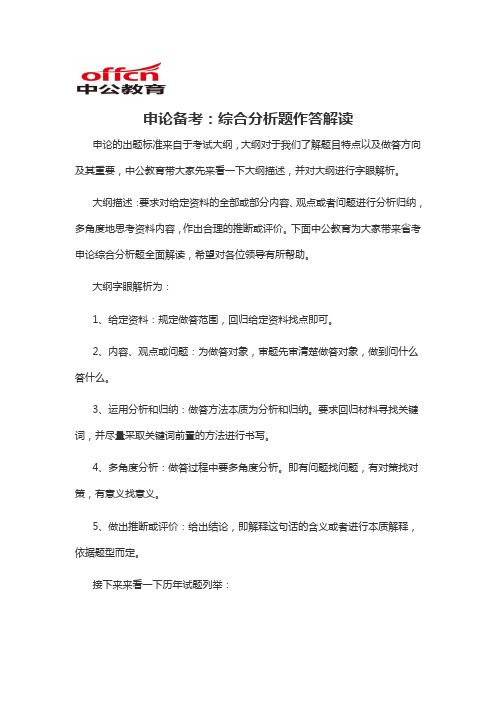 offcn
中公教育

申论备考：综合分析题作答解读

申论的出题标准来自于考试大纲，大纲对于我们了解题目特点以及做答方向及其重要，中公教育带大家先来看一下大纲描述，并对大纲进行字眼解析。

大纲描述：要求对给定资料的全部或部分内容、观点或者问题进行分析归纳，多角度地思考资料内容，作出合理的推断或评价。下面中公教育为大家带来省考申论综合分析题全面解读，希望对各位领导有所帮助。

大纲字眼解析为：

1、给定资料：规定做答范围，回归给定资料找点即可。

2、内容、观点或问题：为做答对象，审题先审清楚做答对象，做到问什么答什么。

3、运用分析和归纳：做答方法本质为分析和归纳。要求回归材料寻找关键词，并尽量采取关键词前置的方法进行书写。

4、多角度分析：做答过程中要多角度分析。即有问题找问题，有对策找对策，有意义找意义。

5、做出推断或评价：给出结论，即解释这句话的含义或者进行本质解释，依据题型而定。

接下来来看一下历年试题列举：